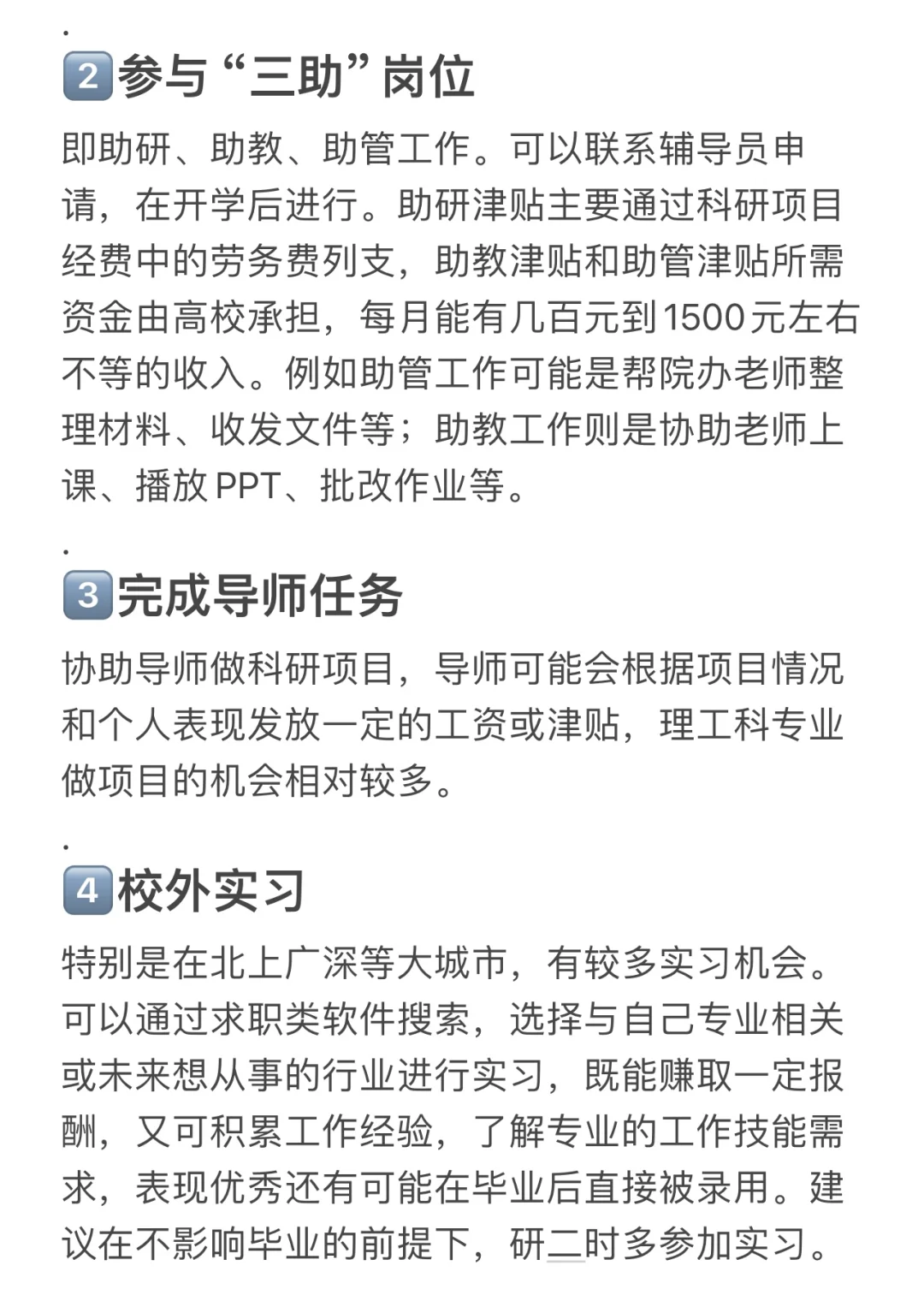 .

2 参与“三助”岗位

即助研、助教、助管工作。可以联系辅导员申请，在开学后进行。助研津贴主要通过科研项目经费中的劳务费列支，助教津贴和助管津贴所需资金由高校承担，每月能有几百元到1500元左右不等的收入。例如助管工作可能是帮院办老师整理材料、收发文件等；助教工作则是协助老师上课、播放PPT、批改作业等。

.

3 完成导师任务

协助导师做科研项目，导师可能会根据项目情况和个人表现发放一定的工资或津贴，理工科专业做项目的机会相对较多。

.

4 校外实习

特别是在北上广深等大城市，有较多实习机会。可以通过求职类软件搜索，选择与自己专业相关或未来想从事的行业进行实习，既能赚取一定报酬，又可积累工作经验，了解专业的工作技能需求，表现优秀还有可能在毕业后直接被录用。建议在不影响毕业的前提下，研二时多参加实习。